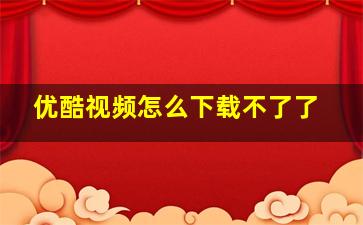 优酷视频怎么下载不了了